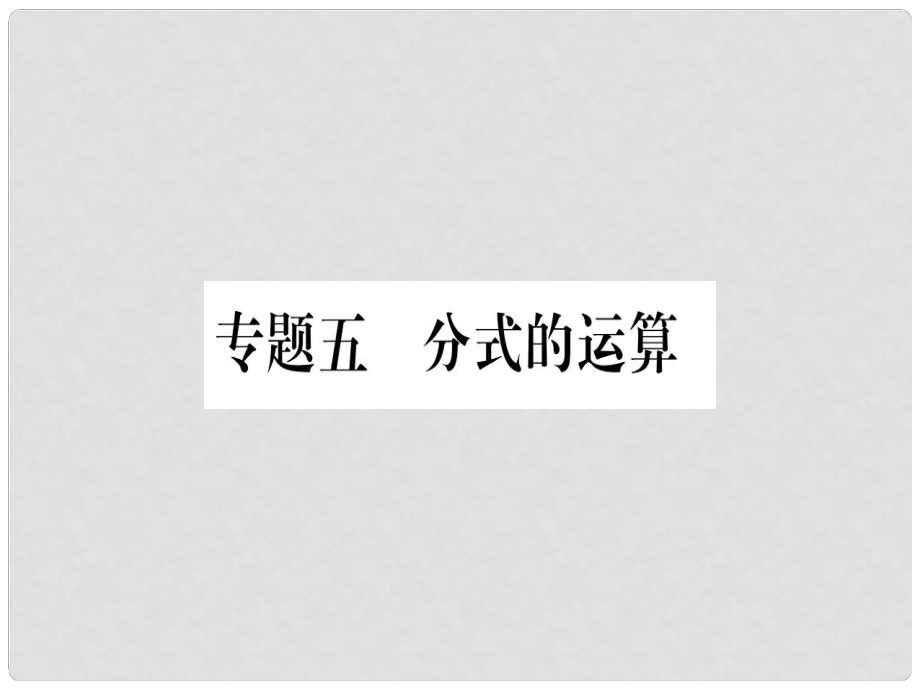 专题五　分式的运算